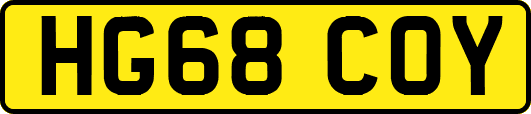 HG68 COY